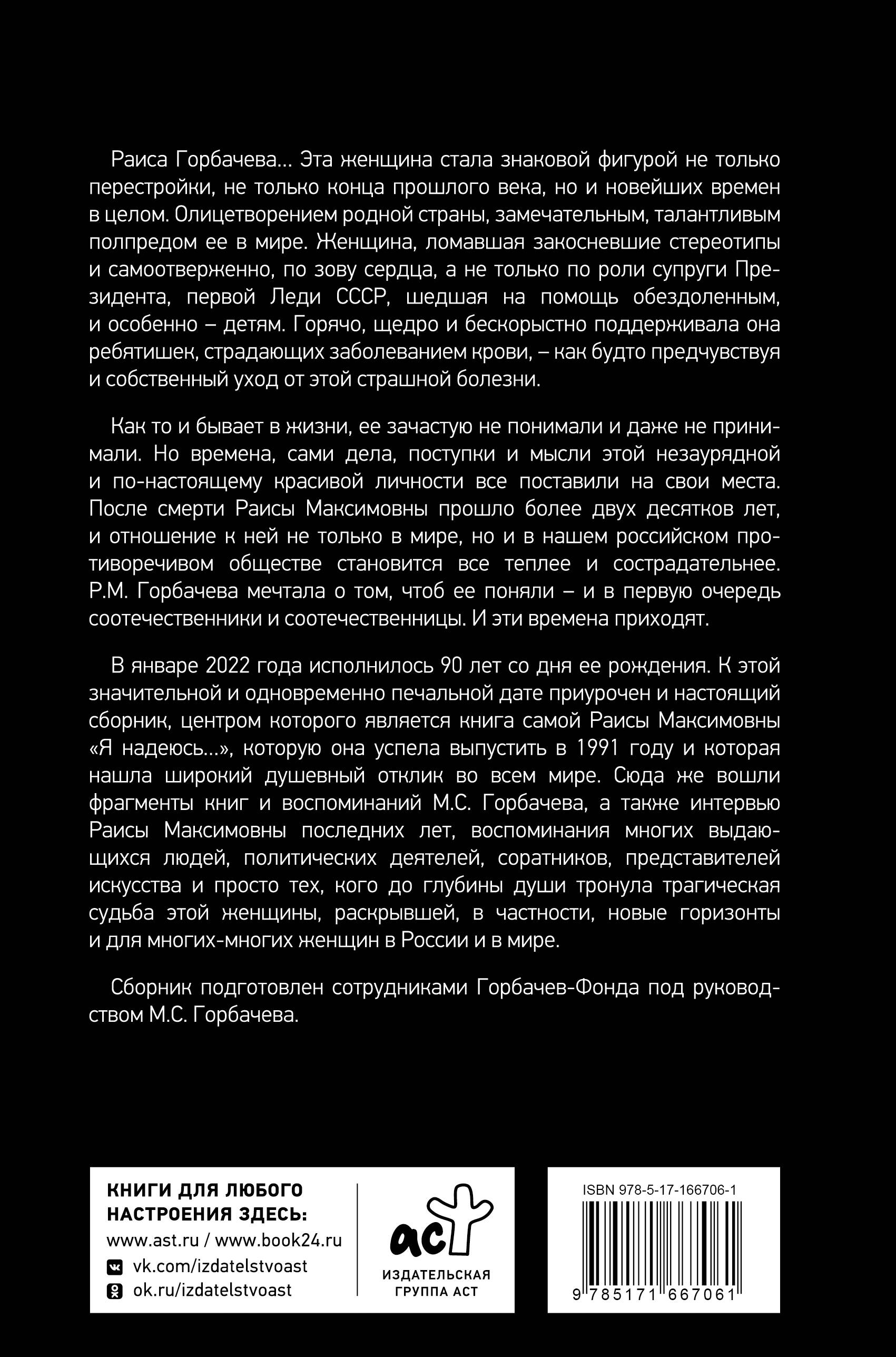 Раиса Горбачева... Эта женщина стала знаковой фигурой не только перестройки, не только конца прошлого века, но и новейших времен в целом. Олицетворением родной страны, замечательным, талантливым полпредом ее в мире. Женщина, ломавшая закосневшие стереотипы и самоотверженно, по зову сердца, а не только по роли супруги Президента, первой Леди СССР, шедшая на помощь обездоленным, и особенно – детям. Горячо, щедро и бескорыстно поддерживала она ребятишек, страдающих заболеванием крови, – как будто предчувствуя и собственный уход от этой страшной болезни.

Как то и бывает в жизни, ее зачастую не понимали и даже не принимали. Но времена, сами дела, поступки и мысли этой незаурядной и по-настоящему красивой личности все поставили на свои места. После смерти Раисы Максимовны прошло более двух десятков лет, и отношение к ней не только в мире, но и в нашем российском противоречивом обществе становится все теплее и сострадательнее. Р.М. Горбачева мечтала о том, чтоб ее поняли – и в первую очередь соотечественники и соотечественницы. И эти времена приходят.

В январе 2022 года исполнилось 90 лет со дня ее рождения. К этой значительной и одновременно печальной дате приурочен и настоящий сборник, центром которого является книга самой Раисы Максимовны «Я надеюсь...», которую она успела выпустить в 1991 году и которая нашла широкий душевный отклик во всем мире. Сюда же вошли фрагменты книг и воспоминаний М.С. Горбачева, а также интервью Раисы Максимовны последних лет, воспоминания многих выдающихся людей, политических деятелей, соратников, представителей искусства и просто тех, кого до глубины души тронула трагическая судьба этой женщины, раскрывшей, в частности, новые горизонты и для многих-многих женщин в России и в мире.

Сборник подготовлен сотрудниками Горбачев-Фонда под руководством М.С. Горбачева.

КНИГИ ДЛЯ ЛЮБОГО НАСТРОЕНИЯ ЗДЕСЬ:
www.ast.ru / www.book24.ru
vk.com/izdatelstvoast
ok.ru/izdatelstvoast

аст
ИЗДАТЕЛЬСКАЯ ГРУППА АСТ

ISBN 978-5-17-166706-1
9 785171 667061